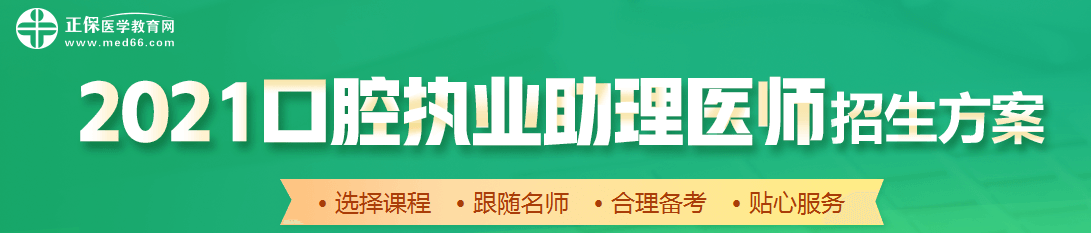 正保医学教育网
www.med66.com

2021口腔执业助理医师招生方案

• 选择课程 • 跟随名师 • 合理备考 • 贴心服务